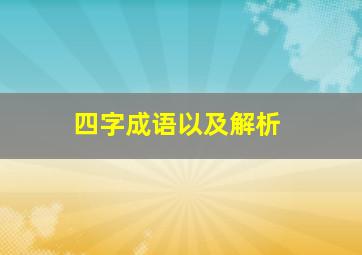 四字成语以及解析